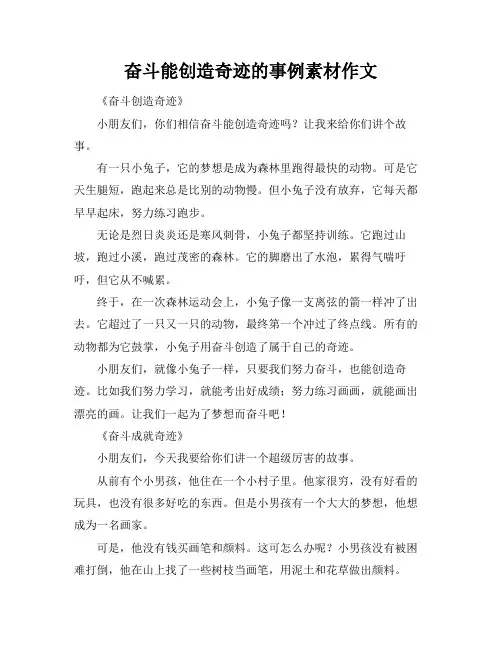 奋斗能创造奇迹的事例素材作文

《奋斗创造奇迹》

小朋友们，你们相信奋斗能创造奇迹吗？让我来给你们讲个故事。

有一只小兔子，它的梦想是成为森林里跑得最快的动物。可是它天生腿短，跑起来总是比别的动物慢。但小兔子没有放弃，它每天都早早起床，努力练习跑步。

无论是烈日炎炎还是寒风刺骨，小兔子都坚持训练。它跑过山坡，跑过小溪，跑过茂密的森林。它的脚磨出了水泡，累得气喘吁吁，但它从不喊累。

终于，在一次森林运动会上，小兔子像一支离弦的箭一样冲了出去。它超过了一只又一只的动物，最终第一个冲过了终点线。所有的动物都为它鼓掌，小兔子用奋斗创造了属于自己的奇迹。

小朋友们，就像小兔子一样，只要我们努力奋斗，也能创造奇迹。比如我们努力学习，就能考出好成绩；努力练习画画，就能画出漂亮的画。让我们一起为了梦想而奋斗吧！

《奋斗成就奇迹》

小朋友们，今天我要给你们讲一个超级厉害的故事。

从前有个小男孩，他住在一个小村子里。他家很穷，没有好看的玩具，也没有很多好吃的东西。但是小男孩有一个大大的梦想，他想成为一名画家。

可是，他没有钱买画笔和颜料。这可怎么办呢？小男孩没有被困难打倒，他在山上找了一些树枝当画笔，用泥土和花草做出颜料。